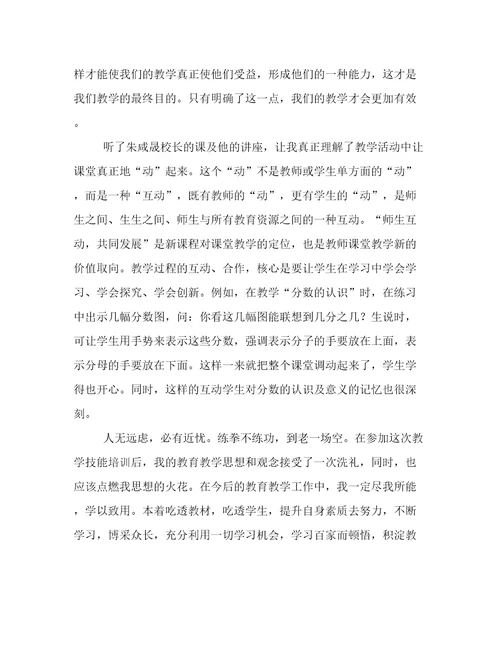 样才能使我们的教学真正使他们受益，形成他们的一种能力，这才是我们教学的最终目的。只有明确了这一点，我们的教学才会更加有效。

听了朱咸晟校长的课及他的讲座，让我真正理解了教学活动中让课堂真正地“动”起来。这个“动”不是教师或学生单方面的“动”，而是一种“互动”，既有教师的“动”，更有学生的“动”，是师生之间、生生之间、师生与所有教育资源之间的一种互动。“师生互动，共同发展”是新课程对课堂教学的定位，也是教师课堂教学新的价值取向。教学过程的互动、合作，核心是要让学生在学习中学会学习、学会探究、学会创新。例如，在教学“分数的认识”时，在练习中出示几幅分数图，问：你看这几幅图能联想到几分之几？生说时，可让学生用手势来表示这些分数，强调表示分子的手要放在上面，表示分母的手要放在下面。这样一来就把整个课堂调动起来了，学生学得也开心。同时，这样的互动学生对分数的认识及意义的记忆也很深刻。

人无远虑，必有近忧。练拳不练功，到老一场空。在参加这次教学技能培训后，我的教育教学思想和观念接受了一次洗礼，同时，也应该点燃我思想的火花。在今后的教育教学工作中，我一定尽我所能，学以致用。本着吃透教材，吃透学生，提升自身素质去努力，不断学习，博采众长，充分利用一切学习机会，学习百家而顿悟，积淀教